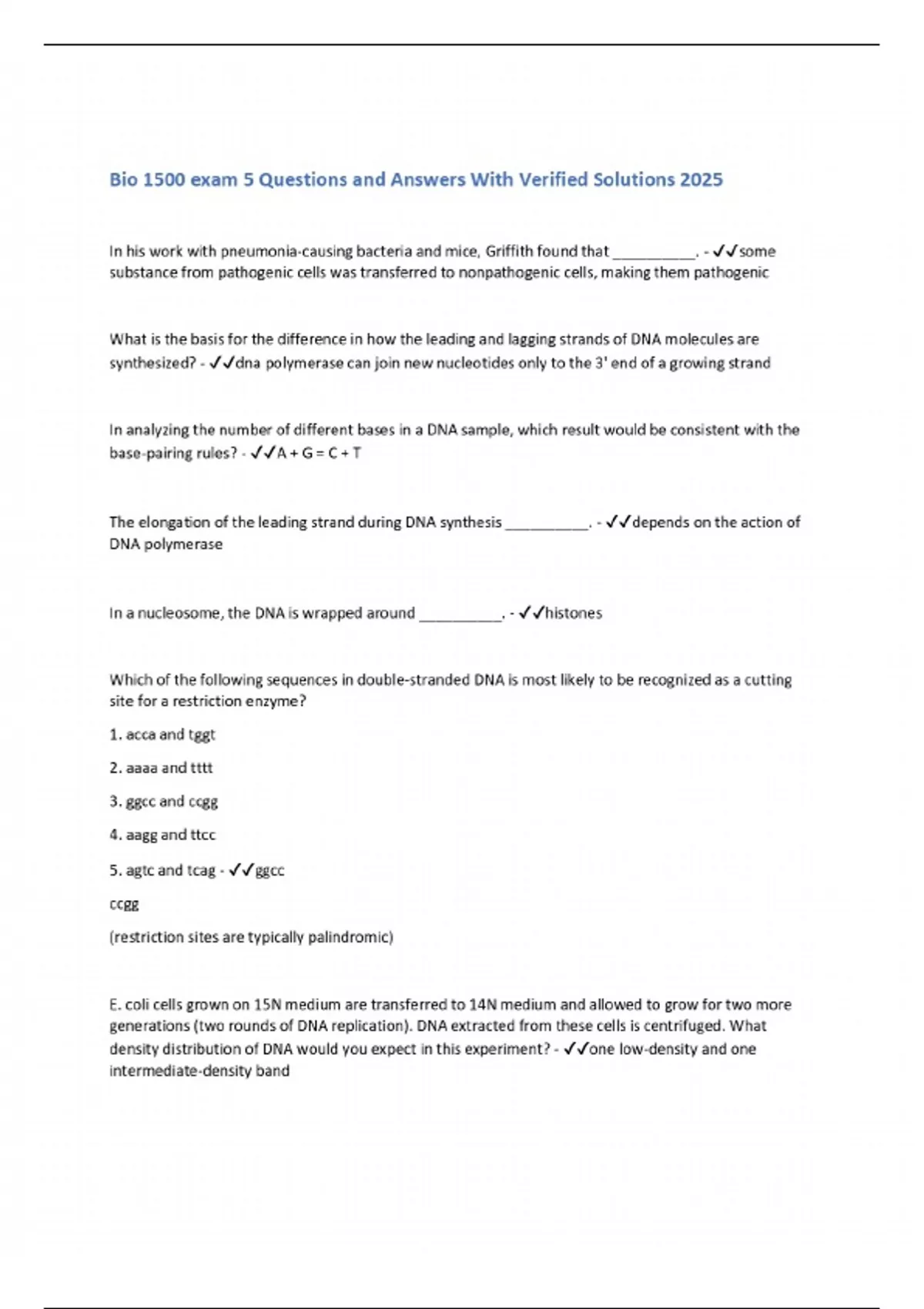 Bio 1500 exam 5 Questions and Answers With Verified Solutions 2025

In his work with pneumonia-causing bacteria and mice, Griffith found that __________. - ✓✓some substance from pathogenic cells was transferred to nonpathogenic cells, making them pathogenic

What is the basis for the difference in how the leading and lagging strands of DNA molecules are synthesized? - ✓✓dna polymerase can join new nucleotides only to the 3' end of a growing strand

In analyzing the number of different bases in a DNA sample, which result would be consistent with the base-pairing rules? - ✓✓A + G = C + T

The elongation of the leading strand during DNA synthesis __________. - ✓✓depends on the action of DNA polymerase

In a nucleosome, the DNA is wrapped around __________. - ✓✓histones

Which of the following sequences in double-stranded DNA is most likely to be recognized as a cutting site for a restriction enzyme?

1. acca and tggt

2. aaaa and tttt

3. ggcc and ccgg

4. aagg and ttcc

5. agtc and tcag - ✓✓ggcc

ccgg

(restriction sites are typically palindromic)

E. coli cells grown on 15N medium are transferred to 14N medium and allowed to grow for two more generations (two rounds of DNA replication). DNA extracted from these cells is centrifuged. What density distribution of DNA would you expect in this experiment? - ✓✓one low-density and one intermediate-density band